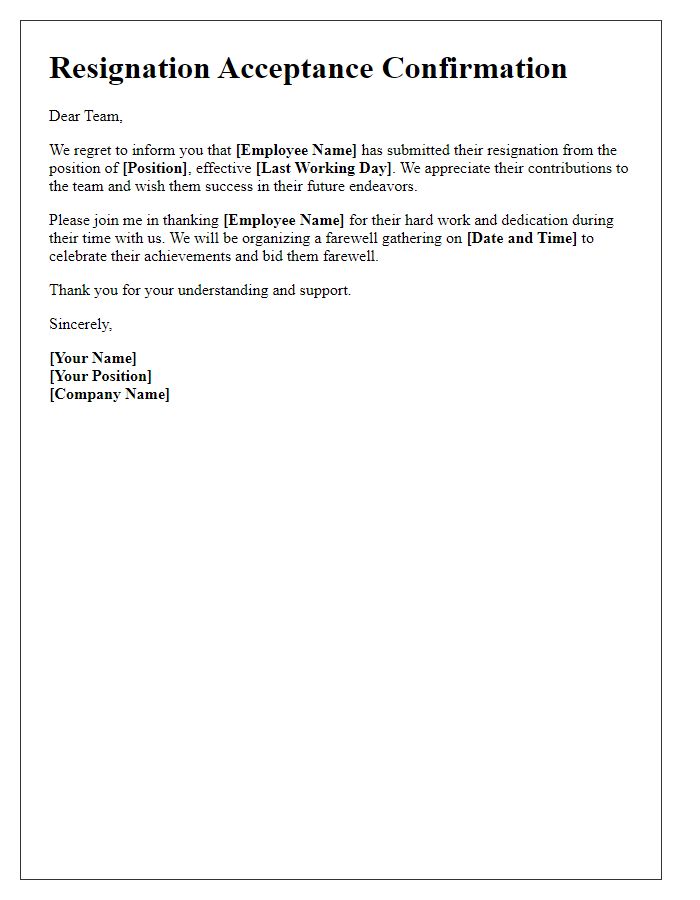 Resignation Acceptance Confirmation

Dear Team,

We regret to inform you that [Employee Name] has submitted their resignation from the position of [Position], effective [Last Working Day]. We appreciate their contributions to the team and wish them success in their future endeavors.

Please join me in thanking [Employee Name] for their hard work and dedication during their time with us. We will be organizing a farewell gathering on [Date and Time] to celebrate their achievements and bid them farewell.

Thank you for your understanding and support.

Sincerely,

[Your Name]
[Your Position]
[Company Name]